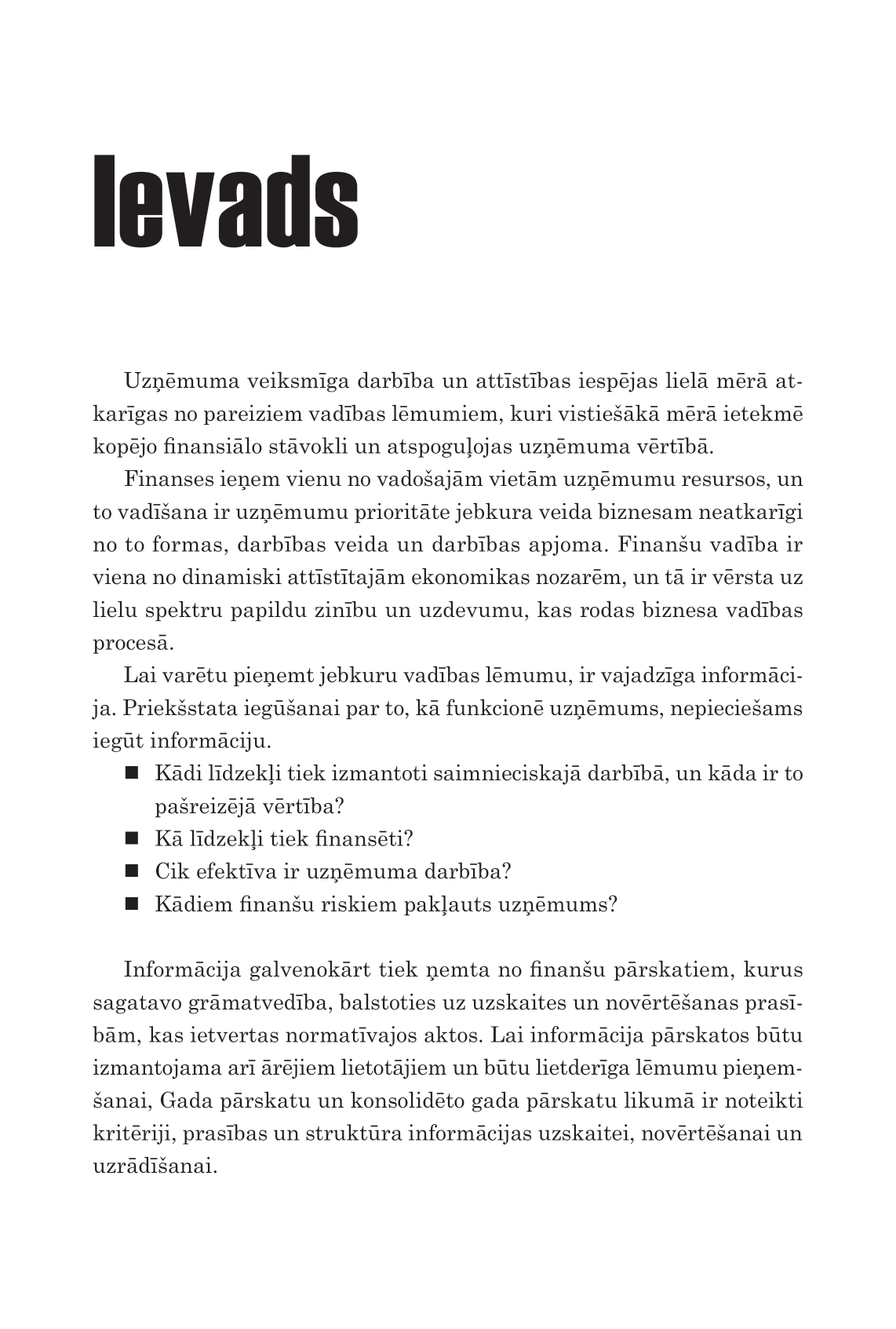 Ievads

Uzņēmuma veiksmīga darbība un attīstības iespējas lielā mērā atkarīgas no pareiziem vadības lēmumiem, kuri vistiešākā mērā ietekmē kopējo finansiālo stāvokli un atspoguļojas uzņēmuma vērtībā.

Finanses ieņem vienu no vadošajām vietām uzņēmumu resursos, un to vadīšana ir uzņēmumu prioritāte jebkura veida biznesam neatkarīgi no to formas, darbības veida un darbības apjoma. Finanšu vadība ir viena no dinamiski attīstītajām ekonomikas nozarēm, un tā ir vērsta uz lielu spektru papildu zinību un uzdevumu, kas rodas biznesa vadības procesā.

Lai varētu pieņemt jebkuru vadības lēmumu, ir vajadzīga informācija. Priekšstata iegūšanai par to, kā funkcionē uzņēmums, nepieciešams iegūt informāciju.

■ Kādi līdzekļi tiek izmantoti saimnieciskajā darbībā, un kāda ir to pašreizējā vērtība?
■ Kā līdzekļi tiek finansēti?
■ Cik efektīva ir uzņēmuma darbība?
■ Kādiem finanšu riskiem pakļauts uzņēmums?

Informācija galvenokārt tiek ņemta no finanšu pārskatiem, kurus sagatavo grāmatvedība, balstoties uz uzskaites un novērtēšanas prasībām, kas ietvertas normatīvajos aktos. Lai informācija pārskatos būtu izmantojama arī ārējiem lietotājiem un būtu lietderīga lēmumu pieņemšanai, Gada pārskatu un konsolidēto gada pārskatu likumā ir noteikti kritēriji, prasības un struktūra informācijas uzskaitei, novērtēšanai un uzrādīšanai.